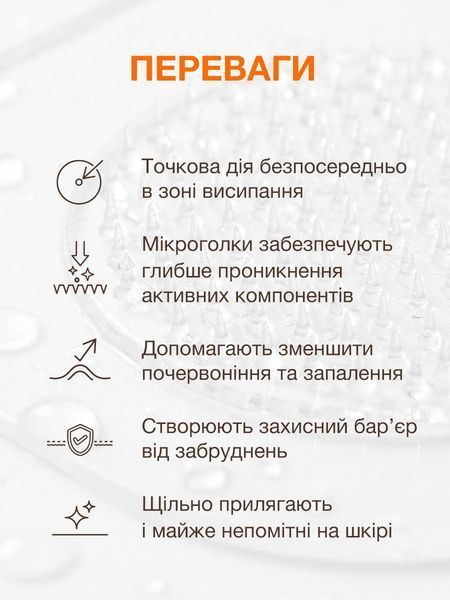 ПЕРЕВАГИ

Точкова дія безпосередньо в зоні висипання

Мікроголки забезпечують глибше проникнення активних компонентів

Допомагають зменшити почервоніння та запалення

Створюють захисний бар'єр від забруднень

Щільно прилягають і майже непомітні на шкірі